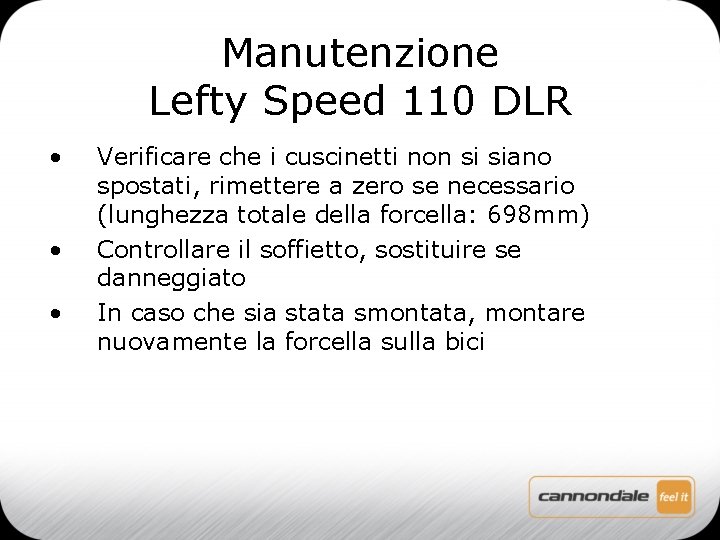 Manutenzione
Lefty Speed 110 DLR

• Verificare che i cuscinetti non si siano spostati, rimettere a zero se necessario (lunghezza totale della forcella: 698mm)
• Controllare il soffietto, sostituire se danneggiato
• In caso che sia stata smontata, montare nuovamente la forcella sulla bici

cannondale feel it